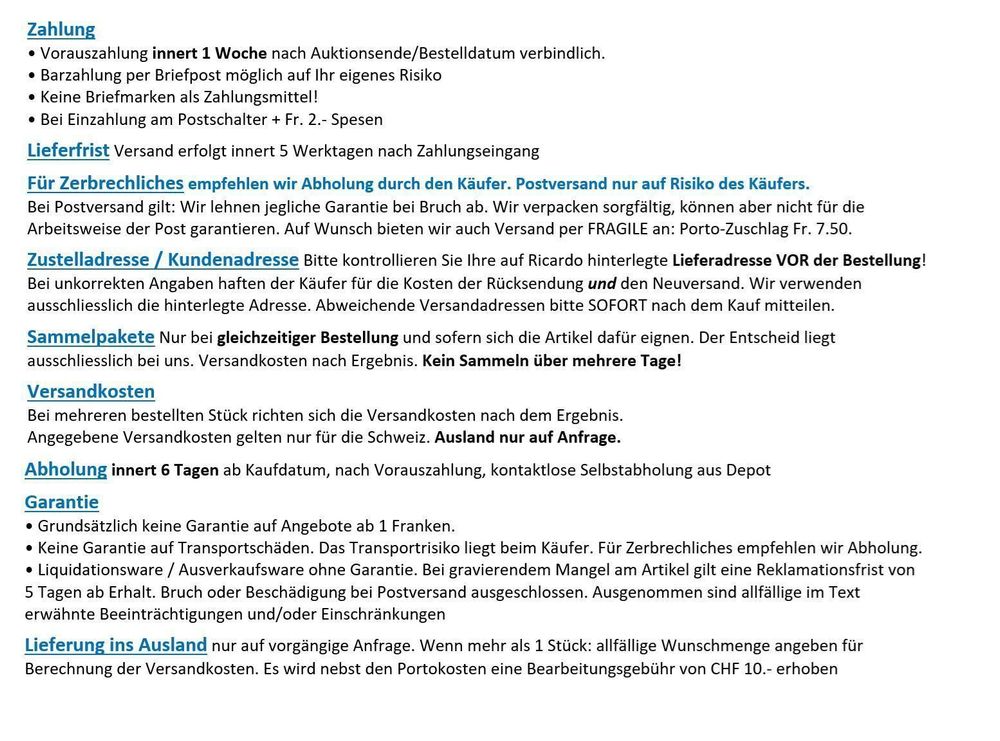 Zahlung
• Vorauszahlung innert 1 Woche nach Auktionsende/Bestelldatum verbindlich.
• Barzahlung per Briefpost möglich auf Ihr eigenes Risiko
• Keine Briefmarken als Zahlungsmittel!
• Bei Einzahlung am Postschalter + Fr. 2.- Spesen

Lieferfrist Versand erfolgt innert 5 Werktagen nach Zahlungseingang

Für Zerbrechliches empfehlen wir Abholung durch den Käufer. Postversand nur auf Risiko des Käufers.
Bei Postversand gilt: Wir lehnen jegliche Garantie bei Bruch ab. Wir verpacken sorgfältig, können aber nicht für die Arbeitsweise der Post garantieren. Auf Wunsch bieten wir auch Versand per FRAGILE an: Porto-Zuschlag Fr. 7.50.

Zustelladresse / Kundenadresse Bitte kontrollieren Sie Ihre auf Ricardo hinterlegte Lieferadresse VOR der Bestellung! Bei unkorrekten Angaben haften der Käufer für die Kosten der Rücksendung und den Neuversand. Wir verwenden ausschliesslich die hinterlegte Adresse. Abweichende Versandadressen bitte SOFORT nach dem Kauf mitteilen.

Sammelpakete Nur bei gleichzeitiger Bestellung und sofern sich die Artikel dafür eignen. Der Entscheid liegt ausschliesslich bei uns. Versandkosten nach Ergebnis. Kein Sammeln über mehrere Tage!

Versandkosten
Bei mehreren bestellten Stück richten sich die Versandkosten nach dem Ergebnis.
Angegebene Versandkosten gelten nur für die Schweiz. Ausland nur auf Anfrage.

Abholung innert 6 Tagen ab Kaufdatum, nach Vorauszahlung, kontaktlose Selbstabholung aus Depot

Garantie
• Grundsätzlich keine Garantie auf Angebote ab 1 Franken.
• Keine Garantie auf Transportschäden. Das Transportrisiko liegt beim Käufer. Für Zerbrechliches empfehlen wir Abholung.
• Liquidationsware / Ausverkaufsware ohne Garantie. Bei gravierendem Mangel am Artikel gilt eine Reklamationsfrist von 5 Tagen ab Erhalt. Bruch oder Beschädigung bei Postversand ausgeschlossen. Ausgenommen sind allfällige im Text erwähnte Beeinträchtigungen und/oder Einschränkungen

Lieferung ins Ausland nur auf vorgängige Anfrage. Wenn mehr als 1 Stück: allfällige Wunschmenge angeben für Berechnung der Versandkosten. Es wird nebst den Portokosten eine Bearbeitungsgebühr von CHF 10.- erhoben